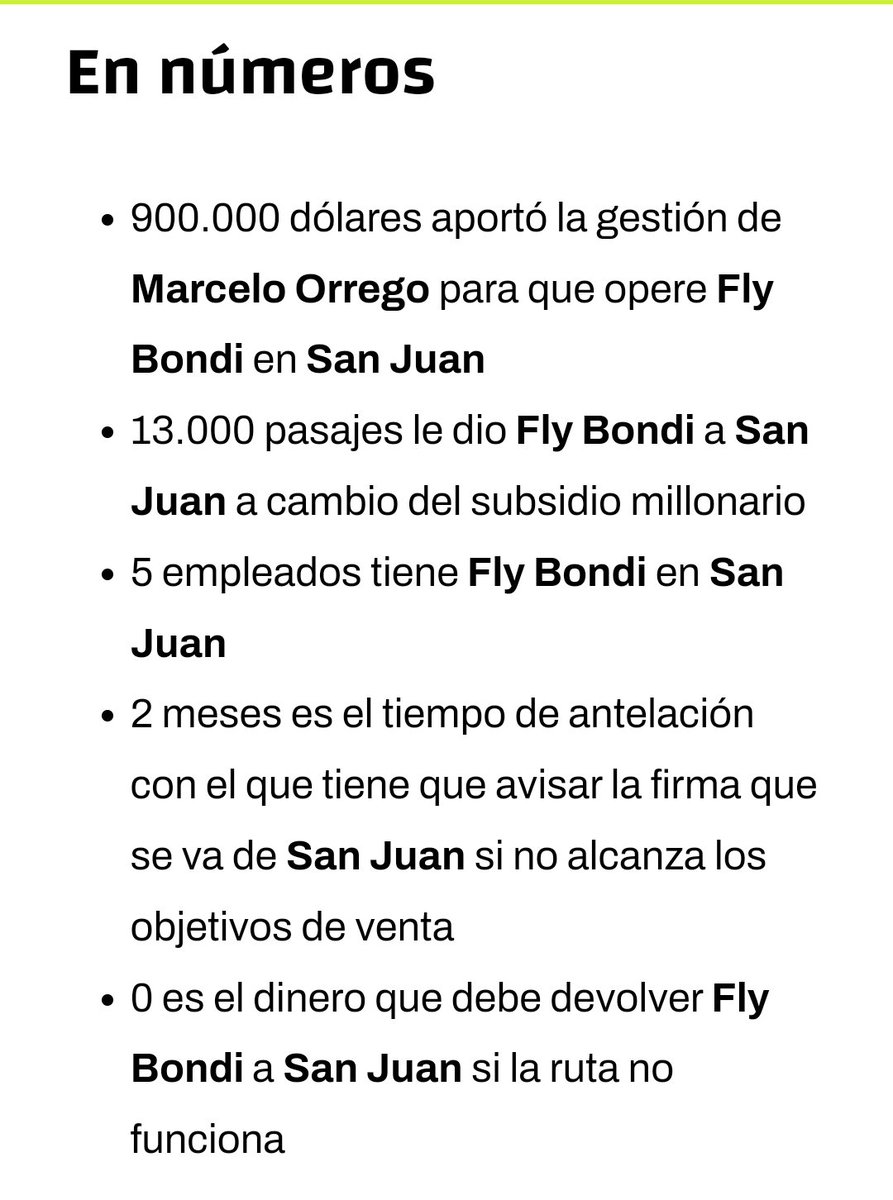 En números

- 900.000 dólares aportó la gestión de Marcelo Orrego para que opere Fly Bondi en San Juan
- 13.000 pasajes le dio Fly Bondi a San Juan a cambio del subsidio millonario
- 5 empleados tiene Fly Bondi en San Juan
- 2 meses es el tiempo de antelación con el que tiene que avisar la firma que se va de San Juan si no alcanza los objetivos de venta
- 0 es el dinero que debe devolver Fly Bondi a San Juan si la ruta no funciona